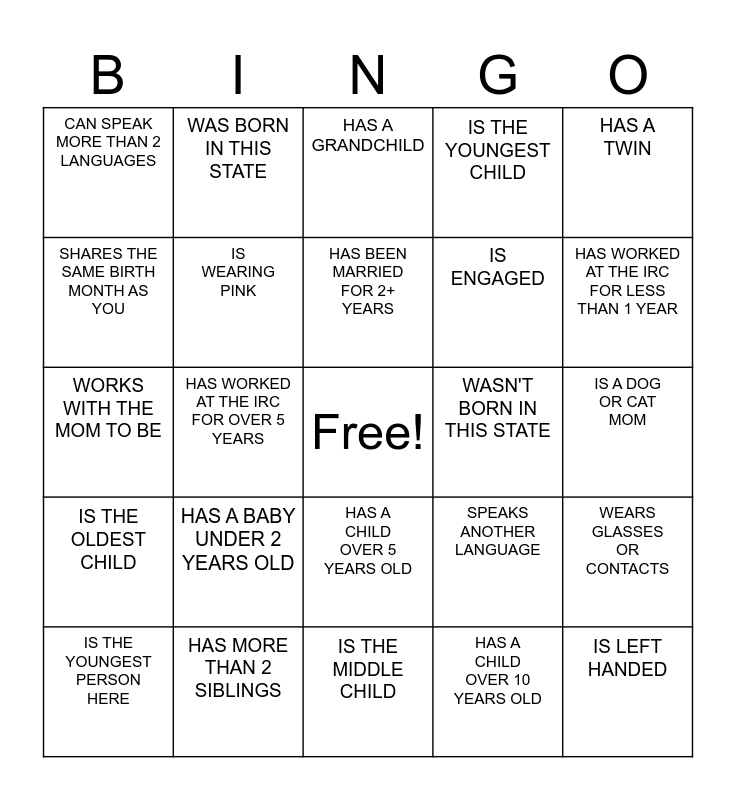 | B | I | N | G | O |
|---|---|---|---|---|
| CAN SPEAK MORE THAN 2 LANGUAGES | WAS BORN IN THIS STATE | HAS A GRANDCHILD | IS THE YOUNGEST CHILD | HAS A TWIN |
| SHARES THE SAME BIRTH MONTH AS YOU | IS WEARING PINK | HAS BEEN MARRIED FOR 2+ YEARS | IS ENGAGED | HAS WORKED AT THE IRC FOR LESS THAN 1 YEAR |
| WORKS WITH THE MOM TO BE | HAS WORKED AT THE IRC FOR OVER 5 YEARS | Free! | WASN'T BORN IN THIS STATE | IS A DOG OR CAT MOM |
| IS THE OLDEST CHILD | HAS A BABY UNDER 2 YEARS OLD | HAS A CHILD OVER 5 YEARS OLD | SPEAKS ANOTHER LANGUAGE | WEARS GLASSES OR CONTACTS |
| IS THE YOUNGEST PERSON HERE | HAS MORE THAN 2 SIBLINGS | IS THE MIDDLE CHILD | HAS A CHILD OVER 10 YEARS OLD | IS LEFT HANDED |